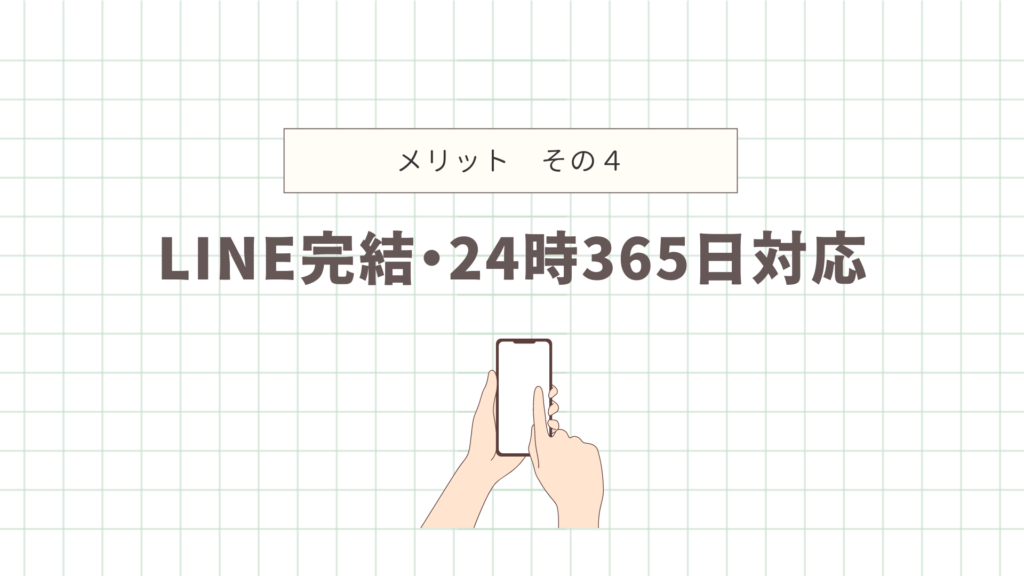 メリット　その４

LINE完結・24時365日対応